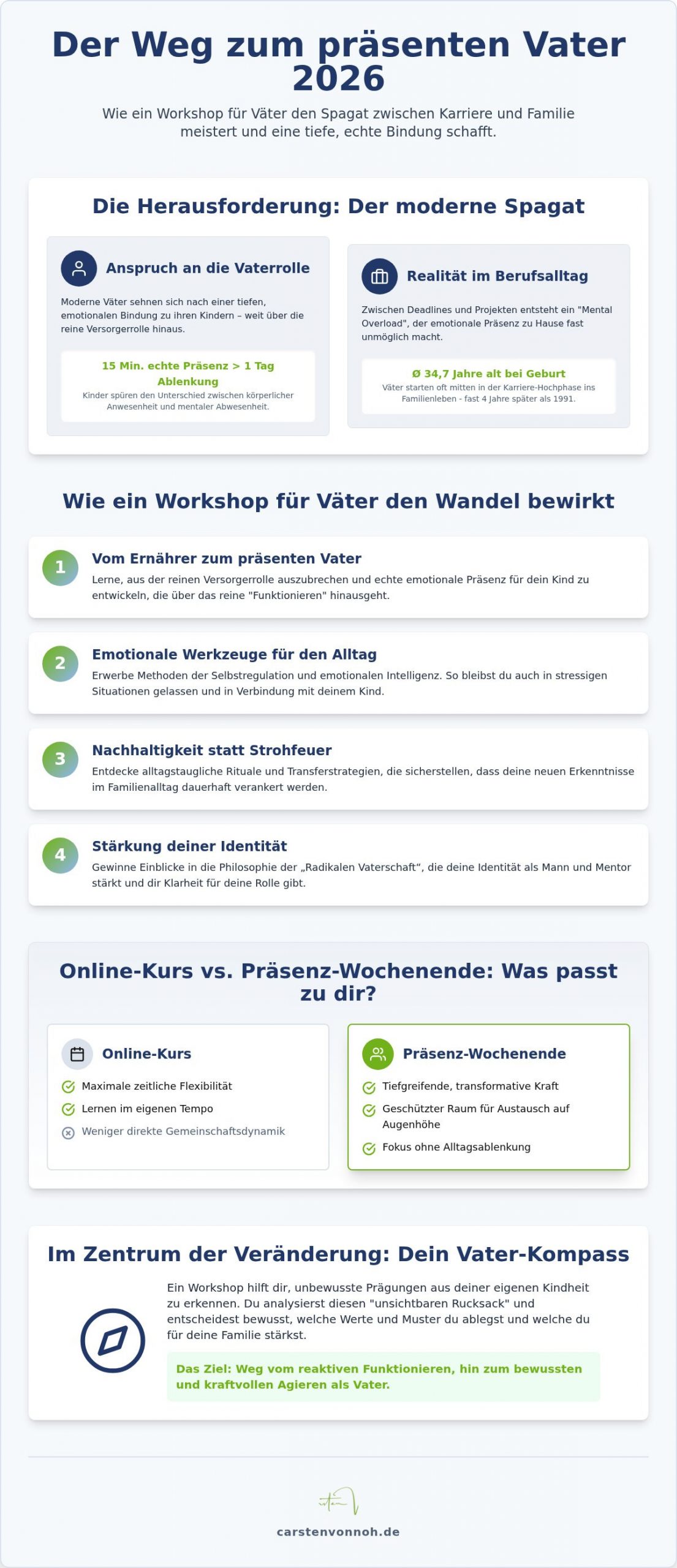 Der Weg zum präsenten Vater 2026

Wie ein Workshop für Väter den Spagat zwischen Karriere und Familie meistert und eine tiefe, echte Bindung schafft.

Die Herausforderung: Der moderne Spagat

Anspruch an die Vaterrolle

Moderne Väter sehnen sich nach einer tiefen, emotionalen Bindung zu ihren Kindern – weit über die reine Versorgerrolle hinaus.

15 Min. echte Präsenz > 1 Tag Ablenkung

Kinder spüren den Unterschied zwischen körperlicher Anwesenheit und mentaler Abwesenheit.

Realität im Berufsalltag

Zwischen Deadlines und Projekten entsteht ein "Mental Overload", der emotionale Präsenz zu Hause fast unmöglich macht.

Ø 34,7 Jahre alt bei Geburt

Väter starten oft mitten in der Karriere-Hochphase ins Familienleben - fast 4 Jahre später als 1991.

Wie ein Workshop für Väter den Wandel bewirkt

1 Vom Ernährer zum präsenten Vater

Lerne, aus der reinen Versorgerrolle auszubrechen und echte emotionale Präsenz für dein Kind zu entwickeln, die über das reine "Funktionieren" hinausgeht.

2 Emotionale Werkzeuge für den Alltag

Erwerbe Methoden der Selbstregulation und emotionalen Intelligenz. So bleibst du auch in stressigen Situationen gelassen und in Verbindung mit deinem Kind.

3 Nachhaltigkeit statt Strohfeuer

Entdecke alltagstaugliche Rituale und Transferstrategien, die sicherstellen, dass deine neuen Erkenntnisse im Familienalltag dauerhaft verankert werden.

4 Stärkung deiner Identität

Gewinne Einblicke in die Philosophie der „Radikalen Vaterschaft“, die deine Identität als Mann und Mentor stärkt und dir Klarheit für deine Rolle gibt.

Online-Kurs vs. Präsenz-Wochenende: Was passt zu dir?

Online-Kurs

Maximale zeitliche Flexibilität

Lernen im eigenen Tempo

Weniger direkte Gemeinschaftsdynamik

Präsenz-Wochenende

Tiefgreifende, transformative Kraft

Geschützter Raum für Austausch auf Augenhöhe

Fokus ohne Alltagsablenkung

Im Zentrum der Veränderung: Dein Vater-Kompass

Ein Workshop hilft dir, unbewusste Prägungen aus deiner eigenen Kindheit zu erkennen. Du analysierst diesen "unsichtbaren Rucksack" und entscheidest bewusst, welche Werte und Muster du ablegst und welche du für deine Familie stärkst.

Das Ziel: Weg vom reaktiven Funktionieren, hin zum bewussten und kraftvollen Agieren als Vater.

carstenvonnoh.de